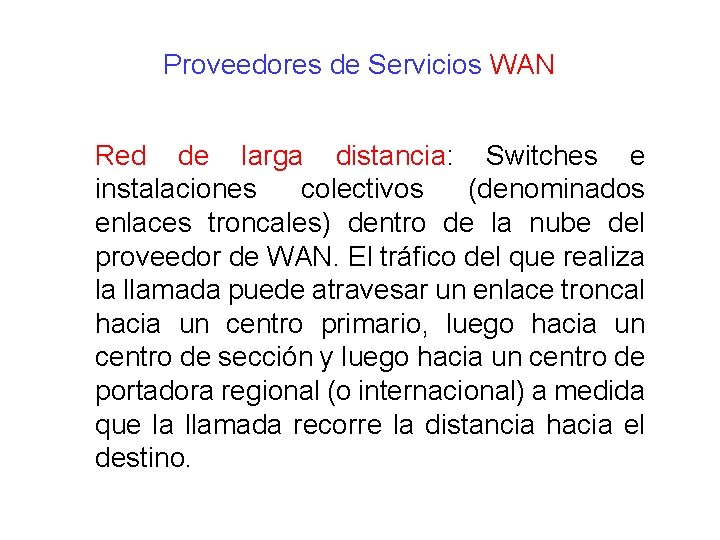 Proveedores de Servicios WAN

Red de larga distancia: Switches e instalaciones colectivos (denominados enlaces troncales) dentro de la nube del proveedor de WAN. El tráfico del que realiza la llamada puede atravesar un enlace troncal hacia un centro primario, luego hacia un centro de sección y luego hacia un centro de portadora regional (o internacional) a medida que la llamada recorre la distancia hacia el destino.